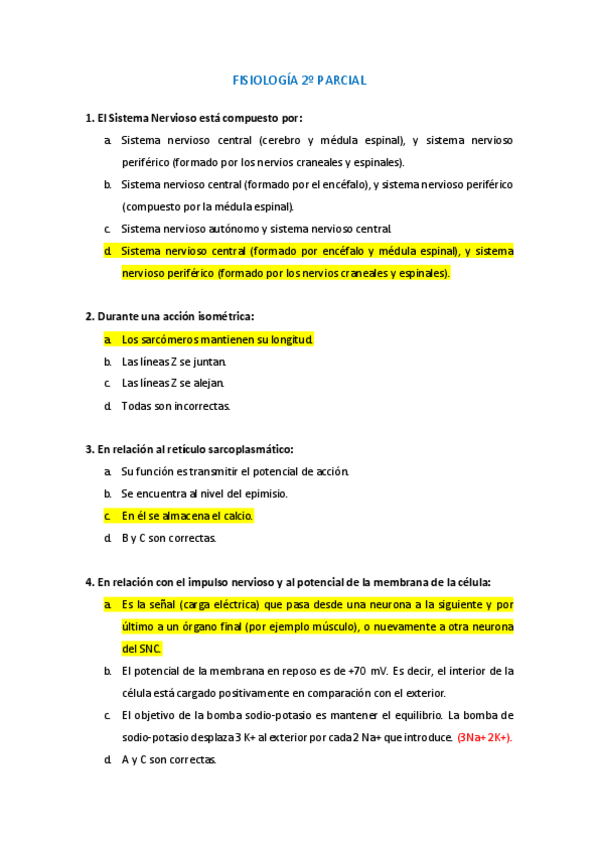 FISIOLOGÍA 2º PARCIAL

1. El Sistema Nervioso está compuesto por:

a. Sistema nervioso central (cerebro y médula espinal), y sistema nervioso periférico (formado por los nervios craneales y espinales).

b. Sistema nervioso central (formado por el encéfalo), y sistema nervioso periférico (compuesto por la médula espinal).

c. Sistema nervioso autónomo y sistema nervioso central.

d. Sistema nervioso central (formado por encéfalo y médula espinal), y sistema nervioso periférico (formado por los nervios craneales y espinales).

2. Durante una acción isométrica:

a. Los sarcómeros mantienen su longitud.

b. Las líneas Z se juntan.

c. Las líneas Z se alejan.

d. Todas son incorrectas.

3. En relación al retículo sarcoplasmático:

a. Su función es transmitir el potencial de acción.

b. Se encuentra al nivel del epimisio.

c. En él se almacena el calcio.

d. B y C son correctas.

4. En relación con el impulso nervioso y al potencial de la membrana de la célula:

a. Es la señal (carga eléctrica) que pasa desde una neurona a la siguiente y por último a un órgano final (por ejemplo músculo), o nuevamente a otra neurona del SNC.

b. El potencial de la membrana en reposo es de +70 mV. Es decir, el interior de la célula está cargado positivamente en comparación con el exterior.

c. El objetivo de la bomba sodio-potasio es mantener el equilibrio. La bomba de sodio-potasio desplaza 3 K+ al exterior por cada 2 Na+ que introduce. (3Na+ 2K+).

d. A y C son correctas.